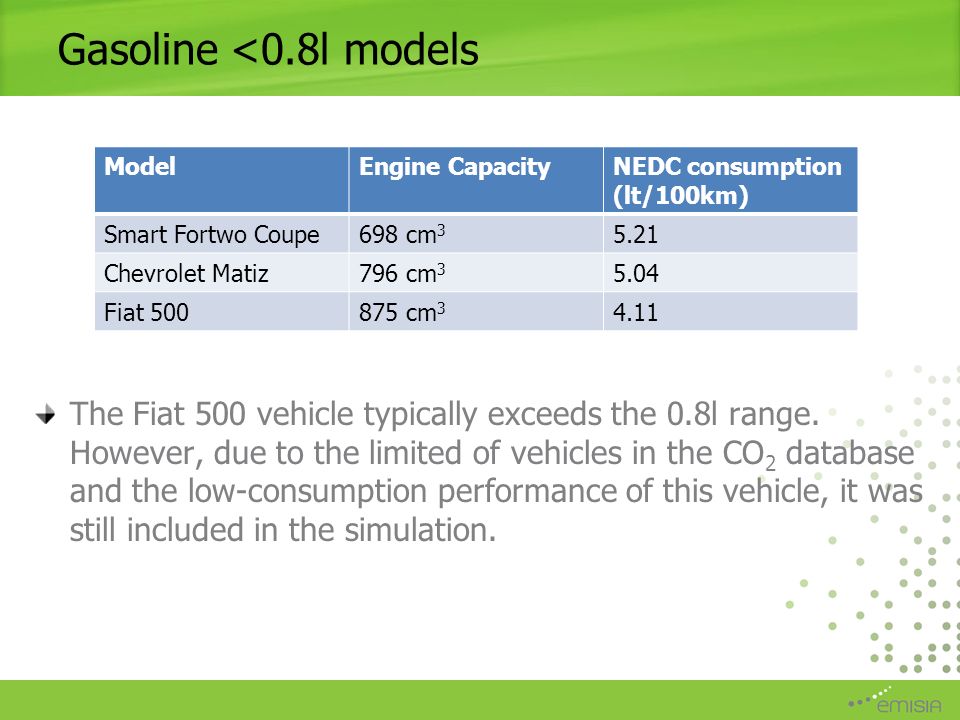 Gasoline <0.8l models

| Model | Engine Capacity | NEDC consumption (lt/100km) |
|---|---|---|
| Smart Fortwo Coupe | 698 $cm^3$ | 5.21 |
| Chevrolet Matiz | 796 $cm^3$ | 5.04 |
| Fiat 500 | 875 $cm^3$ | 4.11 |

The Fiat 500 vehicle typically exceeds the 0.8l range. However, due to the limited of vehicles in the $CO_2$ database and the low-consumption performance of this vehicle, it was still included in the simulation.

emisia